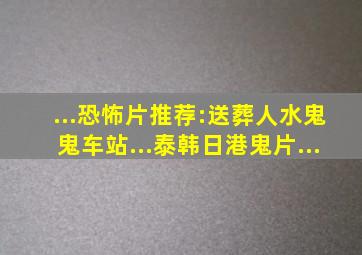 ...恐怖片推荐:送葬人水鬼鬼车站...泰韩日港鬼片...